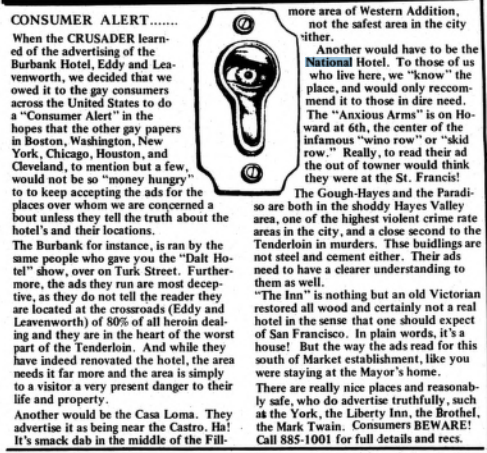 CONSUMER ALERT.......

When the CRUSADER learned of the advertising of the Burbank Hotel, Eddy and Leavenworth, we decided that we owed it to the gay consumers across the United States to do a "Consumer Alert" in the hopes that the other gay papers in Boston, Washington, New York, Chicago, Houston, and Cleveland, to mention but a few, would not be so "money hungry" to to keep accepting the ads for the places over whom we are concerned a bout unless they tell the truth about the hotel's and their locations.

The Burbank for instance, is ran by the same people who gave you the "Dalt Hotel" show, over on Turk Street. Furthermore, the ads they run are most deceptive, as they do not tell the reader they are located at the crossroads (Eddy and Leavenworth) of 80% of all heroin dealing and they are in the heart of the worst part of the Tenderloin. And while they have indeed renovated the hotel, the area needs it far more and the area is simply to a visitor a very present danger to their life and property.

Another would be the Casa Loma. They advertise it as being near the Castro. Ha! It's smack dab in the middle of the Fillmore area of Western Addition, not the safest area in the city either.

Another would have to be the National Hotel. To those of us who live here, we "know" the place, and would only reccommend it to those in dire need.

The "Anxious Arms" is on Howard at 6th, the center of the infamous "wino row" or "skid row." Really, to read their ad the out of towner would think they were at the St. Francis!

The Gough-Hayes and the Paradiso are both in the shoddy Hayes Valley area, one of the highest violent crime rate areas in the city, and a close second to the Tenderloin in murders. Thse buidlings are not steel and cement either. Their ads need to have a clearer understanding to them as well.

"The Inn" is nothing but an old Victorian restored all wood and certainly not a real hotel in the sense that one should expect of San Francisco. In plain words, it's a house! But the way the ads read for this south of Market establishment, like you were staying at the Mayor's home.

There are really nice places and reasonably safe, who do advertise truthfully, such as the York, the Liberty Inn, the Brothel, the Mark Twain. Consumers BEWARE! Call 885-1001 for full details and recs.